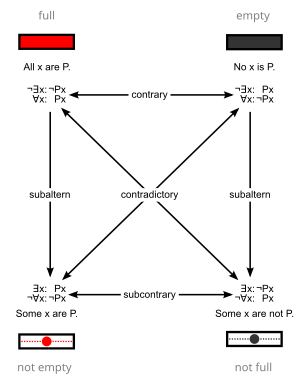 full

empty

All x are P.

No x is P.

$\neg\exists x: \neg Px$
$\forall x: Px$

contrary

$\neg\exists x: Px$
$\forall x: \neg Px$

subaltern

contradictory

subaltern

$\exists x: Px$
$\neg\forall x: \neg Px$

subcontrary

$\exists x: \neg Px$
$\neg\forall x: Px$

Some x are P.

Some x are not P.

not empty

not full